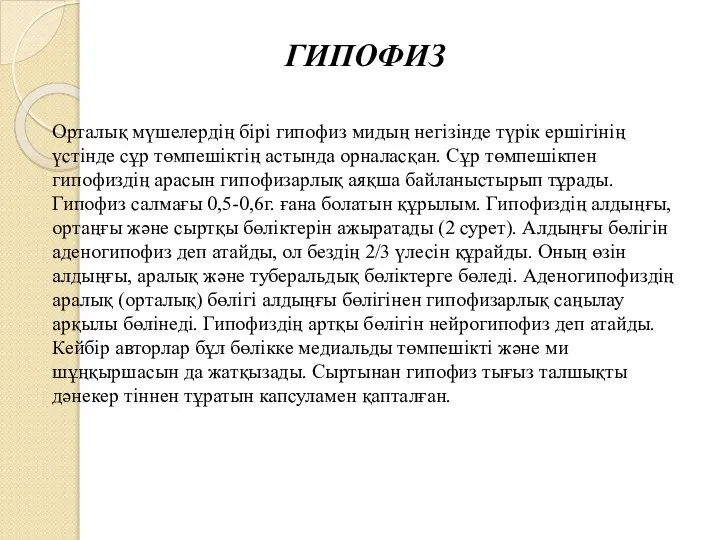 ГИПОФИЗ

Орталық мүшелердің бірі гипофиз мидың негізінде түрік ершігінің үстінде сұр төмпешіктің астында орналасқан. Сұр төмпешікпен гипофиздің арасын гипофизарлық аяқша байланыстырып тұрады. Гипофиз салмағы 0,5-0,6г. ғана болатын құрылым. Гипофиздің алдыңғы, ортаңғы және сыртқы бөліктерін ажыратады (2 сурет). Алдыңғы бөлігін аденогипофиз деп атайды, ол бездің 2/3 үлесін құрайды. Оның өзін алдыңғы, аралық және туберальдық бөліктерге бөледі. Аденогипофиздің аралық (орталық) бөлігі алдыңғы бөлігінен гипофизарлық саңылау арқылы бөлінеді. Гипофиздің артқы бөлігін нейрогипофиз деп атайды. Кейбір авторлар бұл бөлікке медиальды төмпешікті және ми шұңқыршасын да жатқызады. Сыртынан гипофиз тығыз талшықты дәнекер тіннен тұратын капсуламен қапталған.